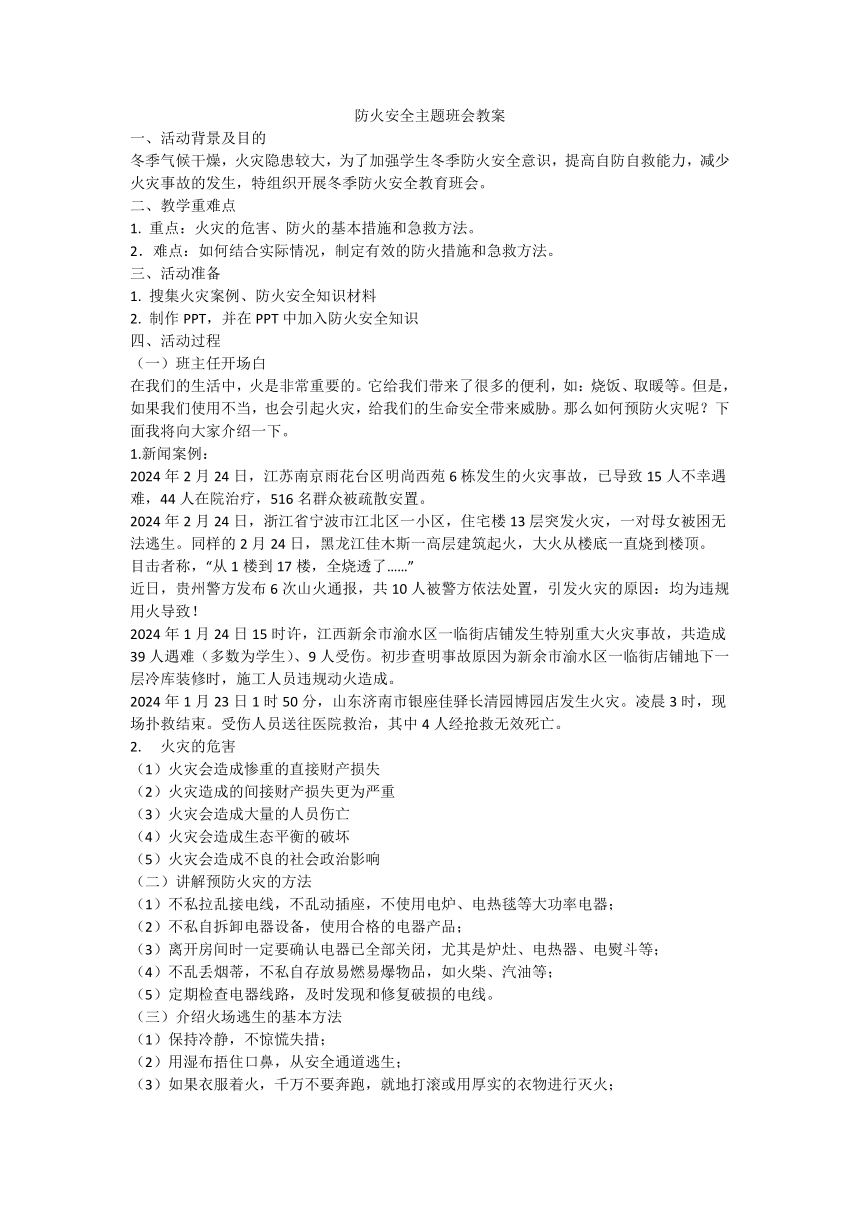 防火安全主题班会教案

一、活动背景及目的

冬季气候干燥，火灾隐患较大，为了加强学生冬季防火安全意识，提高自防自救能力，减少火灾事故的发生，特组织开展冬季防火安全教育班会。

二、教学重难点

1. 重点：火灾的危害、防火的基本措施和急救方法。

2. 难点：如何结合实际情况，制定有效的防火措施和急救方法。

三、活动准备

1. 搜集火灾案例、防火安全知识材料

2. 制作 PPT，并在 PPT 中加入防火安全知识

四、活动过程

（一）班主任开场白

在我们的生活中，火是非常重要的。它给我们带来了很多的便利，如：烧饭、取暖等。但是，如果我们使用不当，也会引起火灾，给我们的生命安全带来威胁。那么如何预防火灾呢？下面我将向大家介绍一下。

1.新闻案例：

2024 年 2 月 24 日，江苏南京雨花台区明尚西苑 6 栋发生的火灾事故，已导致 15 人不幸遇难，44 人在院治疗，516 名群众被疏散安置。

2024 年 2 月 24 日，浙江省宁波市江北区一小区，住宅楼 13 层突发火灾，一对母女被困无法逃生。同样的 2 月 24 日，黑龙江佳木斯一高层建筑起火，大火从楼底一直烧到楼顶。

目击者称，“从 1 楼到 17 楼，全烧透了……”

近日，贵州警方发布 6 次山火通报，共 10 人被警方依法处置，引发火灾的原因：均为违规用火导致！

2024 年 1 月 24 日 15 时许，江西新余市渝水区一临街店铺发生特别重大火灾事故，共造成 39 人遇难（多数为学生）、9 人受伤。初步查明事故原因为新余市渝水区一临街店铺地下一层冷库装修时，施工人员违规动火造成。

2024 年 1 月 23 日 1 时 50 分，山东济南市银座佳驿长清园博园店发生火灾。凌晨 3 时，现场扑救结束。受伤人员送往医院救治，其中 4 人经抢救无效死亡。

2. 火灾的危害

（1）火灾会造成惨重的直接财产损失

（2）火灾造成的间接财产损失更为严重

（3）火灾会造成大量的人员伤亡

（4）火灾会造成生态平衡的破坏

（5）火灾会造成不良的社会政治影响

（二）讲解预防火灾的方法

（1）不私拉乱接电线，不乱动插座，不使用电炉、电热毯等大功率电器；

（2）不私自拆卸电器设备，使用合格的电器产品；

（3）离开房间时一定要确认电器已全部关闭，尤其是炉灶、电热器、电熨斗等；

（4）不乱丢烟蒂，不私自存放易燃易爆物品，如火柴、汽油等；

（5）定期检查电器线路，及时发现和修复破损的电线。

（三）介绍火场逃生的基本方法

（1）保持冷静，不惊慌失措；

（2）用湿布捂住口鼻，从安全通道逃生；

（3）如果衣服着火，千万不要奔跑，就地打滚或用厚实的衣物进行灭火；